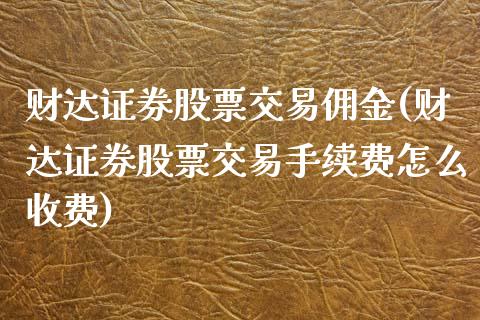 财达证券股票交易佣金(财达证券股票交易手续费怎么收费)